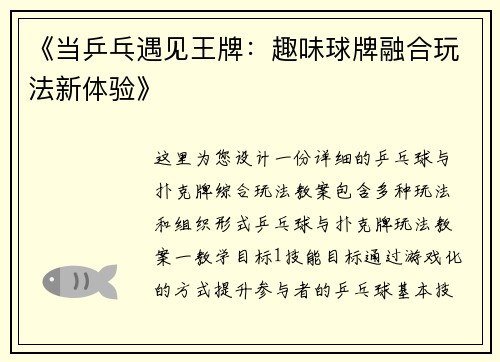 《当乒乓遇见王牌：趣味球牌融合玩法新体验》

这里为您设计一份详细的乒乓球与扑克牌综合玩法教案包含多种玩法和组织形式乒乓球与扑克牌玩法教案一教学目标1技能目标通过游戏化的方式提升参与者的乒乓球基本技